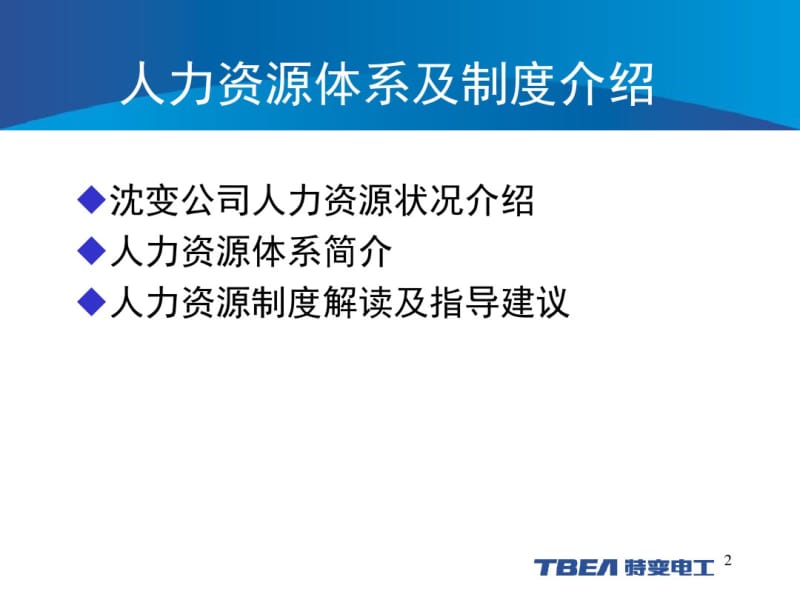 人力资源体系及制度介绍

◆沈变公司人力资源状况介绍
◆人力资源体系简介
◆人力资源制度解读及指导建议

TBEA 特变电工 2